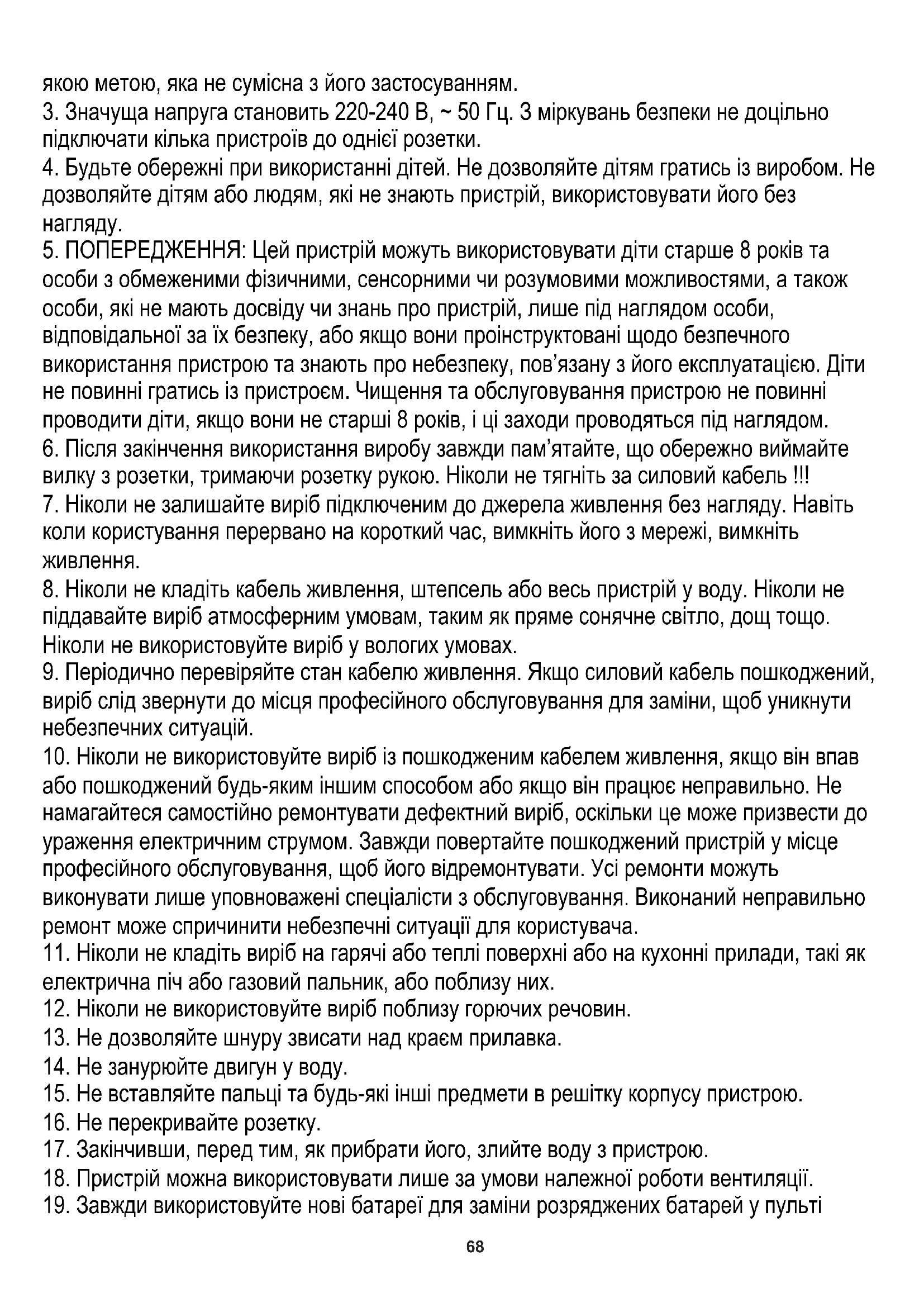 якою метою, яка не сумісна з його застосуванням.
3. Значуща напруга становить 220-240 В, ~ 50 Гц. З міркувань безпеки не доцільно підключати кілька пристроїв до однієї розетки.
4. Будьте обережні при використанні дітей. Не дозволяйте дітям гратись із виробом. Не дозволяйте дітям або людям, які не знають пристрій, використовувати його без нагляду.
5. ПОПЕРЕДЖЕННЯ: Цей пристрій можуть використовувати діти старше 8 років та особи з обмеженими фізичними, сенсорними чи розумовими можливостями, а також особи, які не мають досвіду чи знань про пристрій, лише під наглядом особи, відповідальної за їх безпеку, або якщо вони проінструктовані щодо безпечного використання пристрою та знають про небезпеку, пов'язану з його експлуатацією. Діти не повинні гратись із пристроєм. Чищення та обслуговування пристрою не повинні проводити діти, якщо вони не старші 8 років, і ці заходи проводяться під наглядом.
6. Після закінчення використання виробу завжди пам'ятайте, що обережно виймайте вилку з розетки, тримаючи розетку рукою. Ніколи не тягніть за силовий кабель !!!
7. Ніколи не залишайте виріб підключеним до джерела живлення без нагляду. Навіть коли користування перервано на короткий час, вимкніть його з мережі, вимкніть живлення.
8. Ніколи не кладіть кабель живлення, штепсель або весь пристрій у воду. Ніколи не піддавайте виріб атмосферним умовам, таким як пряме сонячне світло, дощ тощо. Ніколи не використовуйте виріб у вологих умовах.
9. Періодично перевіряйте стан кабелю живлення. Якщо силовий кабель пошкоджений, виріб слід звернути до місця професійного обслуговування для заміни, щоб уникнути небезпечних ситуацій.
10. Ніколи не використовуйте виріб із пошкодженим кабелем живлення, якщо він впав або пошкоджений будь-яким іншим способом або якщо він працює неправильно. Не намагайтеся самостійно ремонтувати дефектний виріб, оскільки це може призвести до ураження електричним струмом. Завжди повертайте пошкоджений пристрій у місце професійного обслуговування, щоб його відремонтувати. Усі ремонти можуть виконувати лише уповноважені спеціалісти з обслуговування. Виконаний неправильно ремонт може спричинити небезпечні ситуації для користувача.
11. Ніколи не кладіть виріб на гарячі або теплі поверхні або на кухонні прилади, такі як електрична піч або газовий пальник, або поблизу них.
12. Ніколи не використовуйте виріб поблизу горючих речовин.
13. Не дозволяйте шнуру звисати над краєм прилавка.
14. Не занурюйте двигун у воду.
15. Не вставляйте пальці та будь-які інші предмети в решітку корпусу пристрою.
16. Не перекривайте розетку.
17. Закінчивши, перед тим, як прибрати його, злийте воду з пристрою.
18. Пристрій можна використовувати лише за умови належної роботи вентиляції.
19. Завжди використовуйте нові батареї для заміни розряджених батарей у пульті

68